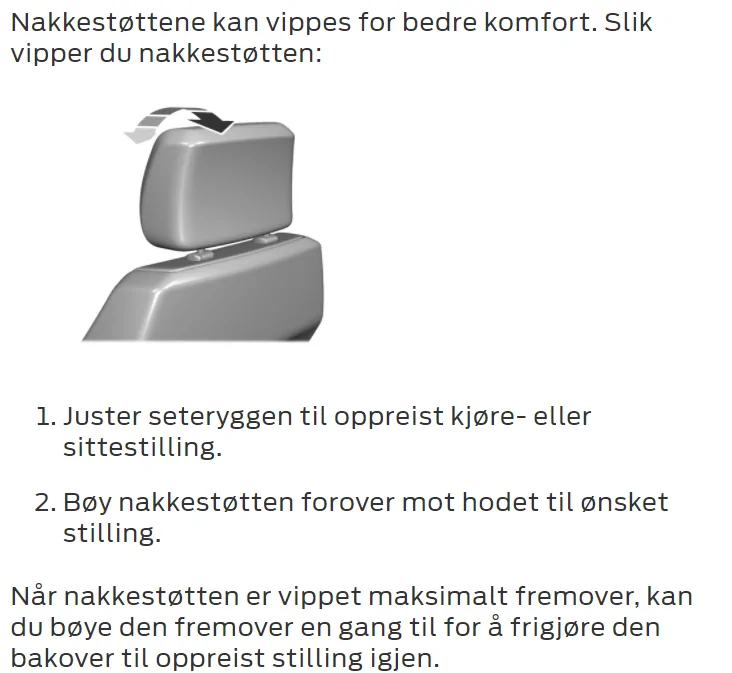 Nakkestøttene kan vippes for bedre komfort. Slik vipper du nakkestøtten:

1. Juster seteryggen til oppreist kjøre- eller sittestilling.

2. Bøy nakkestøtten forover mot hodet til ønsket stilling.

Når nakkestøtten er vippet maksimalt fremover, kan du bøye den fremover en gang til for å frigjøre den bakover til oppreist stilling igjen.